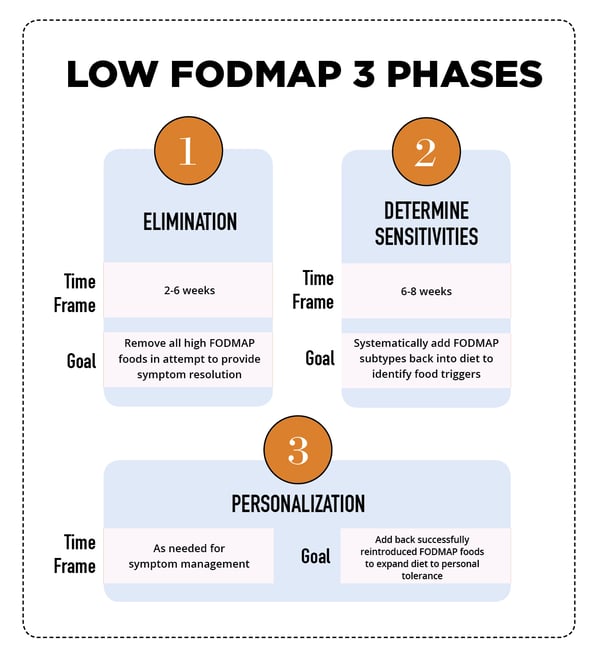 LOW FODMAP 3 PHASES

1

ELIMINATION

Time Frame

2-6 weeks

Goal

Remove all high FODMAP foods in attempt to provide symptom resolution

2

DETERMINE SENSITIVITIES

Time Frame

6-8 weeks

Goal

Systematically add FODMAP subtypes back into diet to identify food triggers

3

PERSONALIZATION

Time Frame

As needed for symptom management

Goal

Add back successfully reintroduced FODMAP foods to expand diet to personal tolerance